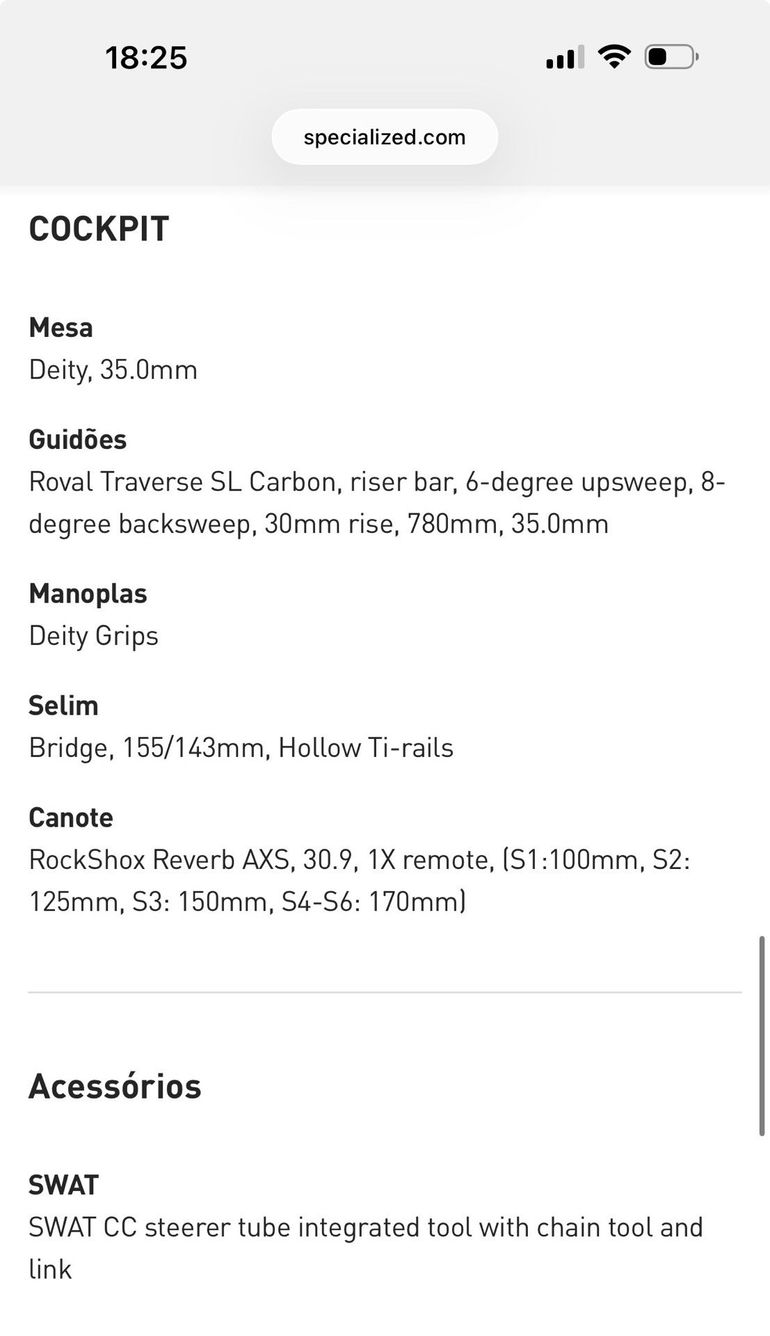 18:25

specialized.com

COCKPIT

Mesa
Deity, 35.0mm

Guidões
Roval Traverse SL Carbon, riser bar, 6-degree upsweep, 8-degree backsweep, 30mm rise, 780mm, 35.0mm

Manoplas
Deity Grips

Selim
Bridge, 155/143mm, Hollow Ti-rails

Canote
RockShox Reverb AXS, 30.9, 1X remote, (S1:100mm, S2: 125mm, S3: 150mm, S4-S6: 170mm)

Acessórios

SWAT
SWAT CC steerer tube integrated tool with chain tool and link